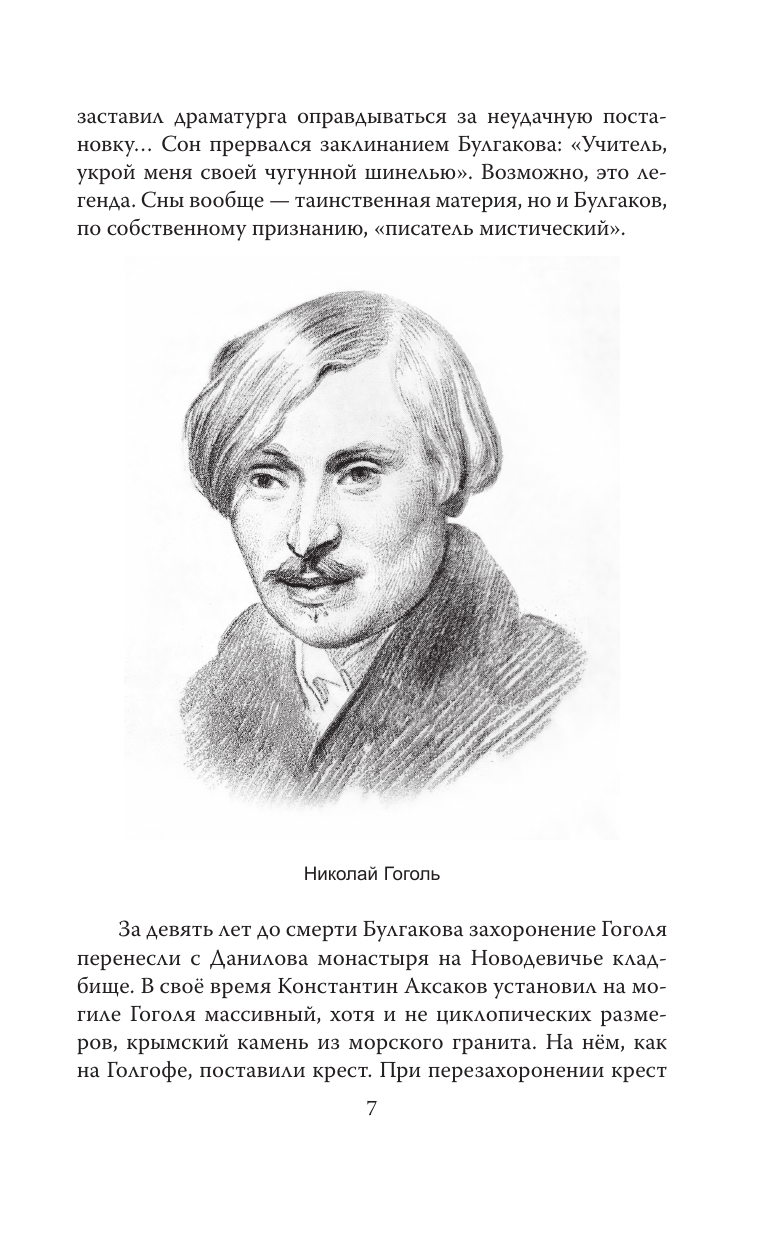 заставил драматурга оправдываться за неудачную постановку... Сон прервался заклинанием Булгакова: «Учитель, укрой меня своей чугунной шинелью». Возможно, это легенда. Сны вообще — таинственная материя, но и Булгаков, по собственному признанию, «писатель мистический».

Николай Гоголь

За девять лет до смерти Булгакова захоронение Гоголя перенесли с Данилова монастыря на Новодевичье кладбище. В своё время Константин Аксаков установил на могиле Гоголя массивный, хотя и не циклопических размеров, крымский камень из морского гранита. На нём, как на Голгофе, поставили крест. При перезахоронении крест

7